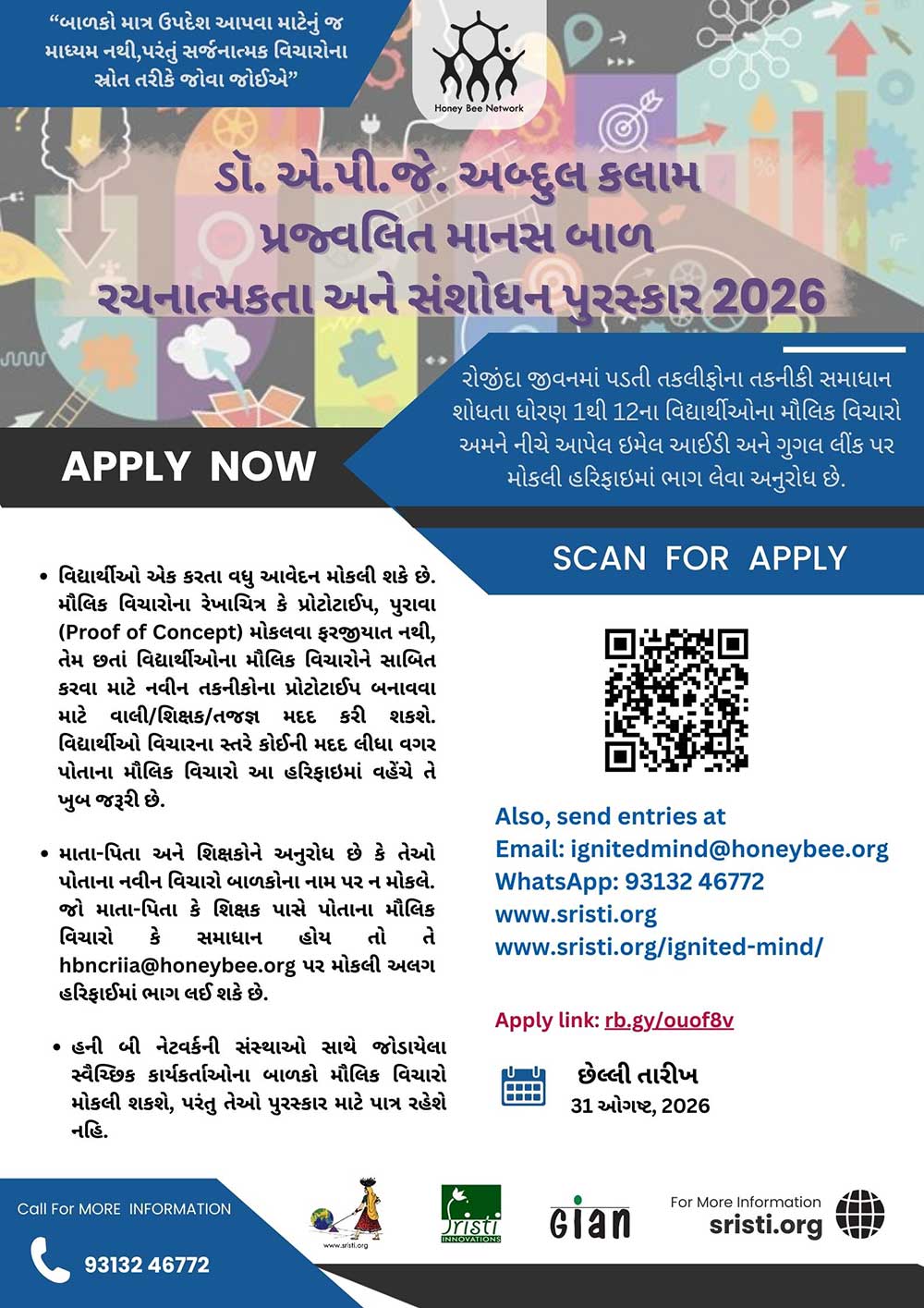 “બાળકો માત્ર ઉપદેશ આપવા માટેનું જ માધ્યમ નથી,પરંતું સર્જનાત્મક વિચારોના સ્રોત તરીકે જોવા જોઈએ”

Honey Bee Network

ડૉ. એ.પી.જે. અબ્દુલ કલામ પ્રજ્વલિત માનસ બાળ રચનાત્મકતા અને સંશોધન પુરસ્કાર 2026

રોજીંદા જીવનમાં પડતી તકલીફોના તકનીકી સમાધાન શોધતા ધોરણ 1થી 12ના વિદ્યાર્થીઓના મૌલિક વિચારો અમને નીચે આપેલ ઇમેલ આઈડી અને ગુગલ લીંક પર મોકલી હરિફાઇમાં ભાગ લેવા અનુરોધ છે.

APPLY NOW

SCAN FOR APPLY

• વિદ્યાર્થીઓ એક કરતા વધુ આવેદન મોકલી શકે છે. મૌલિક વિચારોના રેખાચિત્ર કે પ્રોટોટાઈપ, પુરાવા (Proof of Concept) મોકલવા ફરજીયાત નથી, તેમ છતાં વિદ્યાર્થીઓના મૌલિક વિચારોને સાબિત કરવા માટે નવીન તકનીકોના પ્રોટોટાઈપ બનાવવા માટે વાલી/શિક્ષક/તજજ્ઞ મદદ કરી શકશે. વિદ્યાર્થીઓ વિચારના સ્તરે કોઈની મદદ લીધા વગર પોતાના મૌલિક વિચારો આ હરિફાઇમાં વહેંચે તે ખુબ જરૂરી છે.

• માતા-પિતા અને શિક્ષકોને અનુરોધ છે કે તેઓ પોતાના નવીન વિચારો બાળકોના નામ પર ન મોકલે. જો માતા-પિતા કે શિક્ષક પાસે પોતાના મૌલિક વિચારો કે સમાધાન હોય તો તે hbncriia@honeybee.org પર મોકલી અલગ હરિફાઈમાં ભાગ લઈ શકે છે.

• હની બી નેટવર્કની સંસ્થાઓ સાથે જોડાયેલા સ્વૈચ્છિક કાર્યકર્તાઓના બાળકો મૌલિક વિચારો મોકલી શકશે, પરંતુ તેઓ પુરસ્કાર માટે પાત્ર રહેશે નહિ.

Also, send entries at
Email: ignitedmind@honeybee.org
WhatsApp: 93132 46772
www.sristi.org
www.sristi.org/ignited-mind/

Apply link: rb.gy/ouof8v

છેલ્લી તારીખ
31 ઓગષ્ટ, 2026

Call For MORE INFORMATION
93132 46772

www.sristi.org

Sristi INNOVATIONS

GIAN

For More Information
sristi.org